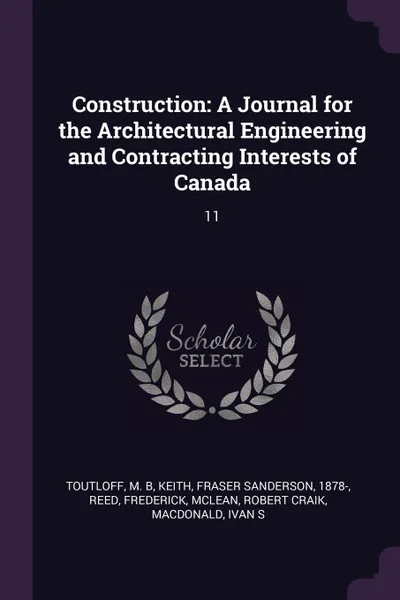 Construction: A Journal for the Architectural Engineering and Contracting Interests of Canada

11

Scholar
SELECT

TOUTLOFF, M. B, KEITH, FRASER SANDERSON, 1878-, REED, FREDERICK, MCLEAN, ROBERT CRAIK, MACDONALD, IVAN S